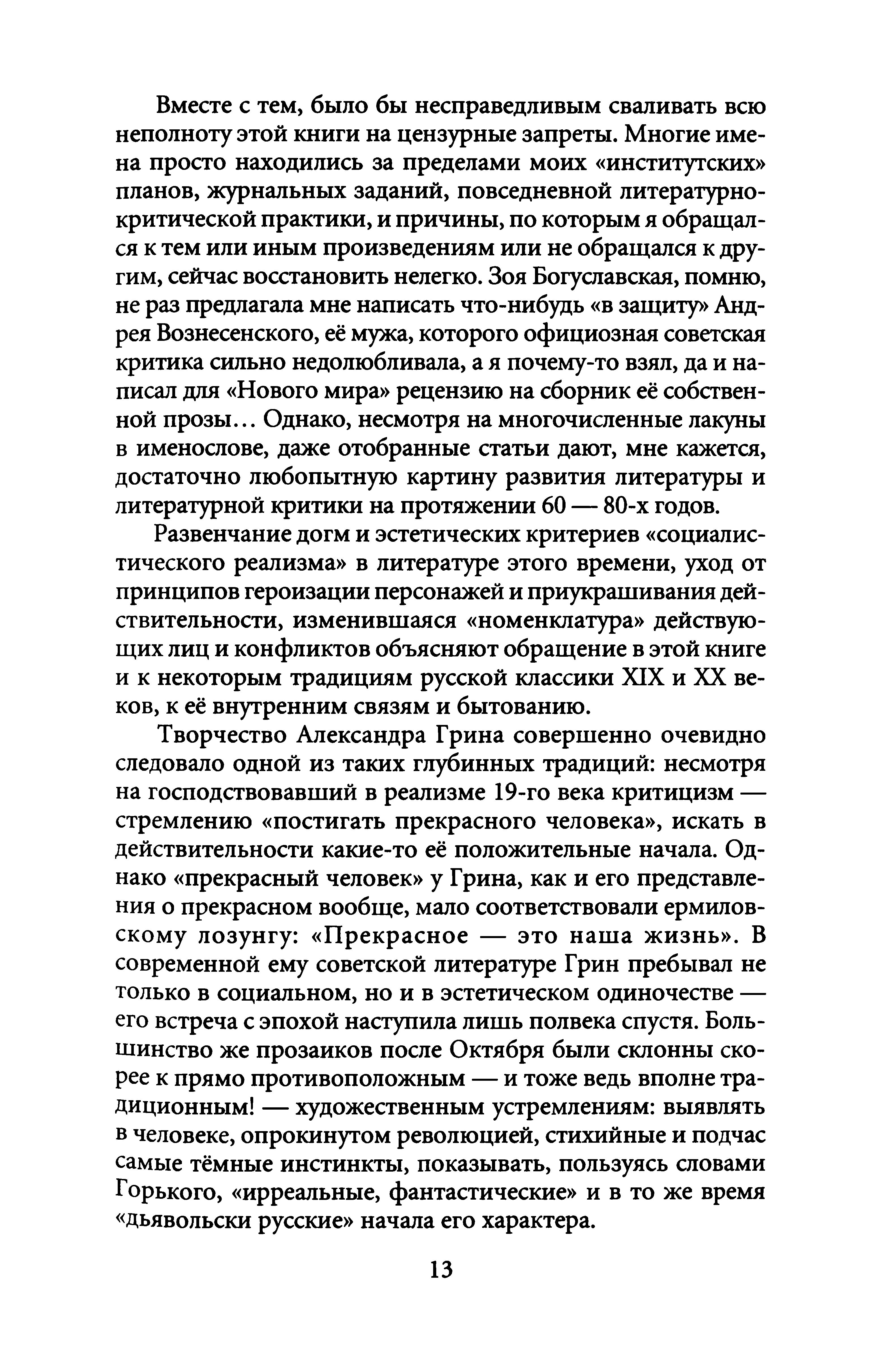 Вместе с тем, было бы несправедливым сваливать всю неполноту этой книги на цензурные запреты. Многие имена просто находились за пределами моих «институтских» планов, журнальных заданий, повседневной литературно-критической практики, и причины, по которым я обращался к тем или иным произведениям или не обращался к другим, сейчас восстановить нелегко. Зоя Богуславская, помню, не раз предлагала мне написать что-нибудь «в защиту» Андрея Вознесенского, её мужа, которого официозная советская критика сильно недолюбливала, а я почему-то взял, да и написал для «Нового мира» рецензию на сборник её собственной прозы... Однако, несмотря на многочисленные лакуны в именослове, даже отобранные статьи дают, мне кажется, достаточно любопытную картину развития литературы и литературной критики на протяжении 60 — 80-х годов.

Развенчание догм и эстетических критериев «социалистического реализма» в литературе этого времени, уход от принципов героизации персонажей и приукрашивания действительности, изменившаяся «номенклатура» действующих лиц и конфликтов объясняют обращение в этой книге и к некоторым традициям русской классики XIX и XX веков, к её внутренним связям и бытованию.

Творчество Александра Грина совершенно очевидно следовало одной из таких глубинных традиций: несмотря на господствовавший в реализме 19-го века критицизм — стремлению «постигать прекрасного человека», искать в действительности какие-то её положительные начала. Однако «прекрасный человек» у Грина, как и его представления о прекрасном вообще, мало соответствовали ермиловскому лозунгу: «Прекрасное — это наша жизнь». В современной ему советской литературе Грин пребывал не только в социальном, но и в эстетическом одиночестве — его встреча с эпохой наступила лишь полвека спустя. Большинство же прозаиков после Октября были склонны скорее к прямо противоположным — и тоже ведь вполне традиционным! — художественным устремлениям: выявлять в человеке, опрокинутом революцией, стихийные и подчас самые тёмные инстинкты, показывать, пользуясь словами Горького, «ирреальные, фантастические» и в то же время «дьявольски русские» начала его характера.

13